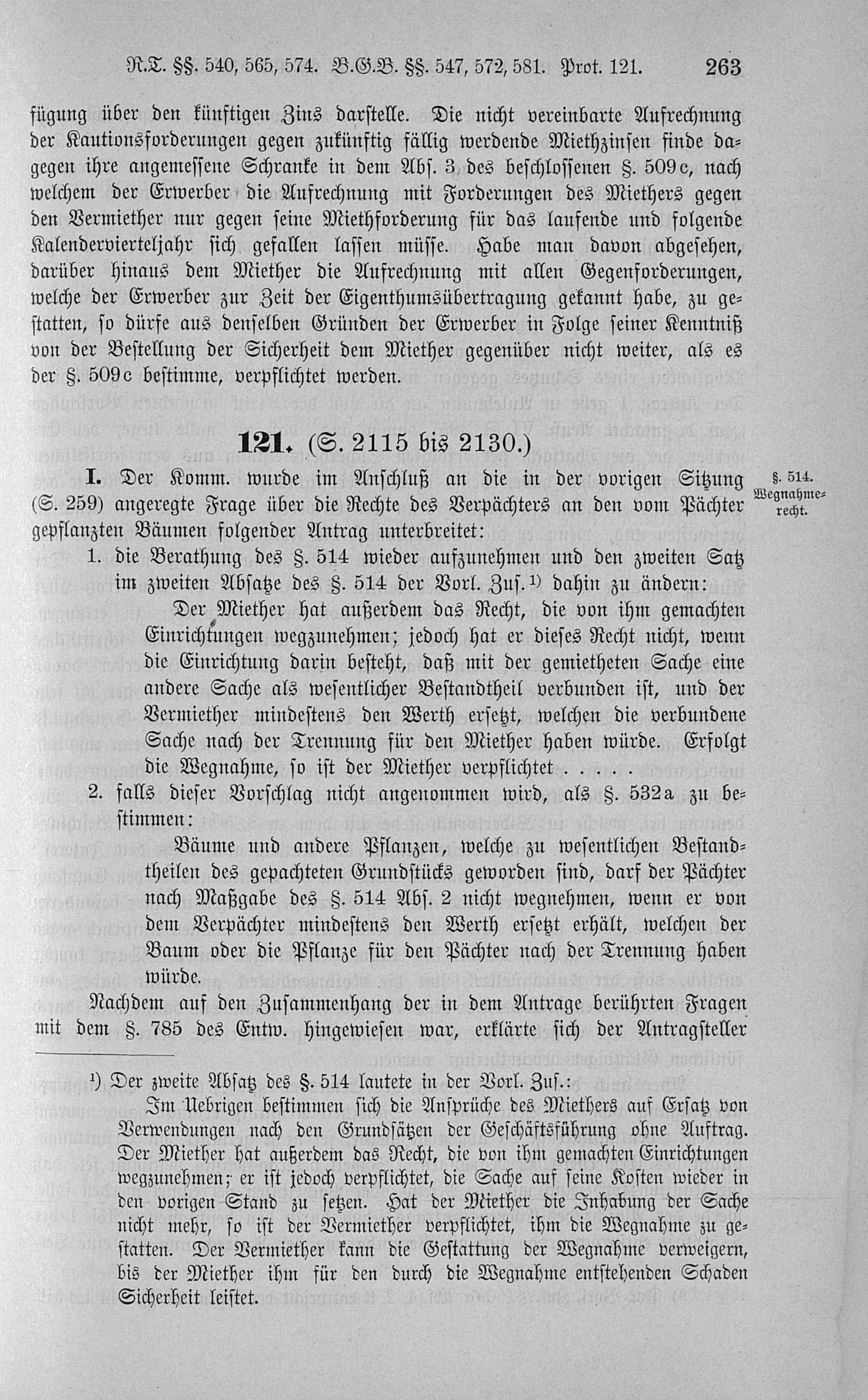 R.T. §§. 540, 565, 574. B.G.B. §§. 547, 572, 581. Prot. 121. 263

fügung über den künftigen Zins darstelle. Die nicht vereinbarte Aufrechnung der Kautionsforderungen gegen zukünftig fällig werdende Miethzinsen finde dagegen ihre angemessene Schranke in dem Abs. 3 des beschlossenen §. 509c, nach welchem der Erwerber die Aufrechnung mit Forderungen des Miethers gegen den Vermiether nur gegen seine Miethforderung für das laufende und folgende Kalendervierteljahr sich gefallen lassen müsse. Habe man davon abgesehen, darüber hinaus dem Miether die Aufrechnung mit allen Gegenforderungen, welche der Erwerber zur Zeit der Eigenthumsübertragung gekannt habe, zu gestatten, so dürfe aus denselben Gründen der Erwerber in Folge seiner Kenntniß von der Bestellung der Sicherheit dem Miether gegenüber nicht weiter, als es der §. 509c bestimme, verpflichtet werden.

121. (S. 2115 bis 2130.)

§. 514. Wegnahmerecht.

I. Der Komm. wurde im Anschluß an die in der vorigen Sitzung (S. 259) angeregte Frage über die Rechte des Verpächters an den vom Pächter gepflanzten Bäumen folgender Antrag unterbreitet:

1. die Berathung des §. 514 wieder aufzunehmen und den zweiten Satz im zweiten Absatze des §. 514 der Vorl. Zus.¹⁾ dahin zu ändern:

Der Miether hat außerdem das Recht, die von ihm gemachten Einrichtungen wegzunehmen; jedoch hat er dieses Recht nicht, wenn die Einrichtung darin besteht, daß mit der gemietheten Sache eine andere Sache als wesentlicher Bestandtheil verbunden ist, und der Vermiether mindestens den Werth ersetzt, welchen die verbundene Sache nach der Trennung für den Miether haben würde. Erfolgt die Wegnahme, so ist der Miether verpflichtet . . . .

2. falls dieser Vorschlag nicht angenommen wird, als §. 532a zu bestimmen:

Bäume und andere Pflanzen, welche zu wesentlichen Bestandtheilen des gepachteten Grundstücks geworden sind, darf der Pächter nach Maßgabe des §. 514 Abs. 2 nicht wegnehmen, wenn er von dem Verpächter mindestens den Werth ersetzt erhält, welchen der Baum oder die Pflanze für den Pächter nach der Trennung haben würde.

Nachdem auf den Zusammenhang der in dem Antrage berührten Fragen mit dem §. 785 des Entw. hingewiesen war, erklärte sich der Antragsteller

¹⁾ Der zweite Absatz des §. 514 lautete in der Vorl. Zus.:
Im Uebrigen bestimmen sich die Ansprüche des Miethers auf Ersatz von Verwendungen nach den Grundsätzen der Geschäftsführung ohne Auftrag. Der Miether hat außerdem das Recht, die von ihm gemachten Einrichtungen wegzunehmen; er ist jedoch verpflichtet, die Sache auf seine Kosten wieder in den vorigen Stand zu setzen. Hat der Miether die Inhabung der Sache nicht mehr, so ist der Vermiether verpflichtet, ihm die Wegnahme zu gestatten. Der Vermiether kann die Gestattung der Wegnahme verweigern, bis der Miether ihm für den durch die Wegnahme entstehenden Schaden Sicherheit leistet.